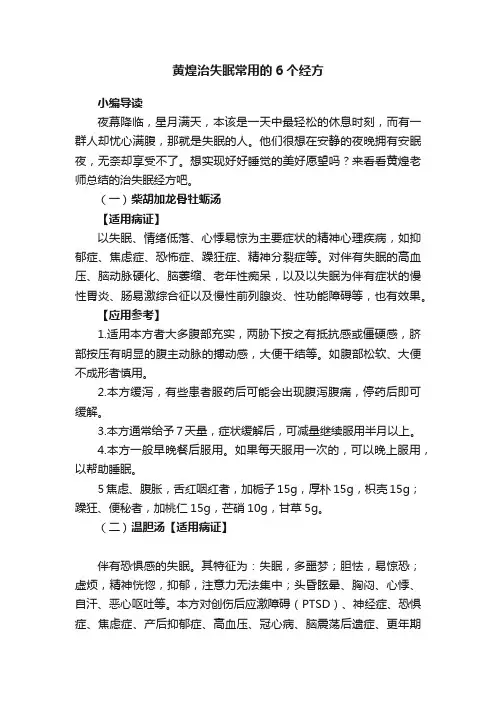 黄煌治失眠常用的 6 个经方

小编导读

夜幕降临，星月满天，本该是一天中最轻松的休息时刻，而有一群人却忧心满腹，那就是失眠的人。他们很想在安静的夜晚拥有安眠夜，无奈却享受不了。想实现好好睡觉的美好愿望吗？来看看黄煌老师总结的治失眠经方吧。

（一）柴胡加龙骨牡蛎汤

【适用病证】

以失眠、情绪低落、心悸易惊为主要症状的精神心理疾病，如抑郁症、焦虑症、恐怖症、躁狂症、精神分裂症等。对伴有失眠的高血压、脑动脉硬化、脑萎缩、老年性痴呆，以及以失眠为伴有症状的慢性胃炎、肠易激综合征以及慢性前列腺炎、性功能障碍等，也有效果。

【应用参考】

1.适用本方者大多腹部充实，两胁下按之有抵抗感或僵硬感，脐部按压有明显的腹主动脉的搏动感，大便干结等。如腹部松软、大便不成形者慎用。

2.本方缓泻，有些患者服药后可能会出现腹泻腹痛，停药后即可缓解。

3.本方通常给予 7 天量，症状缓解后，可减量继续服用半月以上。

4.本方一般早晚餐后服用。如果每天服用一次的，可以晚上服用，以帮助睡眠。

5 焦虑、腹胀，舌红咽红者，加栀子 15g，厚朴 15g，枳壳 15g；躁狂、便秘者，加桃仁 15g，芒硝 10g，甘草 5g。

（二）温胆汤【适用病证】

伴有恐惧感的失眠。其特征为：失眠，多噩梦；胆怯，易惊恐；虚烦，精神恍惚，抑郁，注意力无法集中；头昏眩晕、胸闷、心悸、自汗、恶心呕吐等。本方对创伤后应激障碍（PTSD）、神经症、恐惧症、焦虑症、产后抑郁症、高血压、冠心病、脑震荡后遗症、更年期